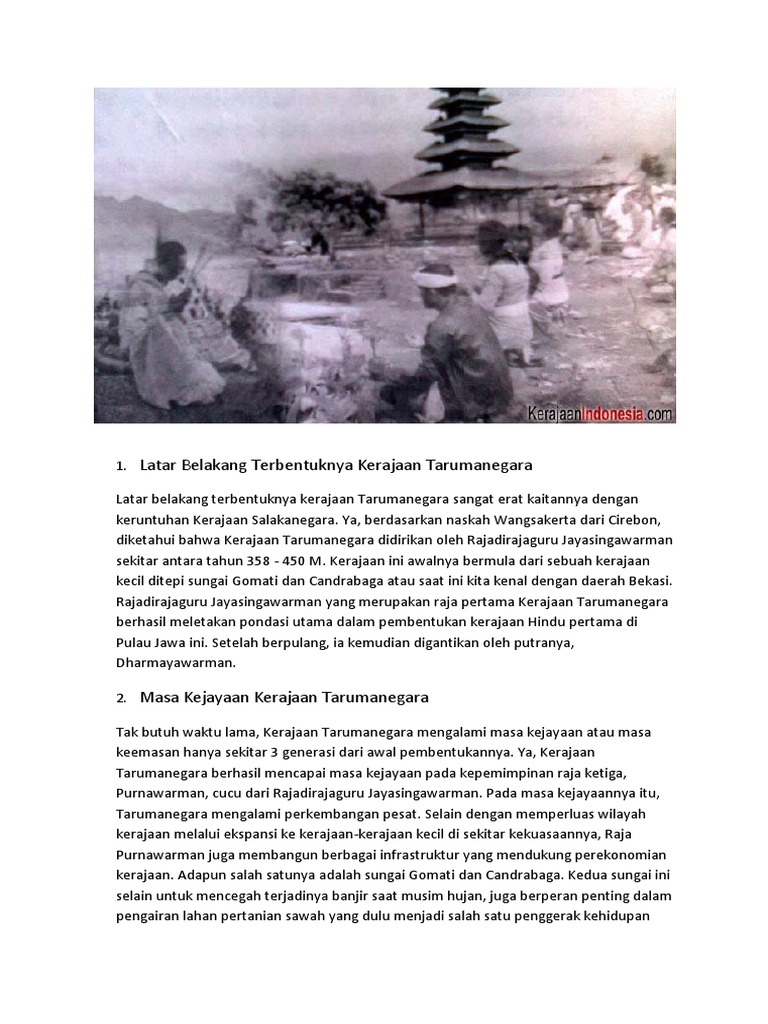 KerajaanIndonesia.com

1. Latar Belakang Terbentuknya Kerajaan Tarumanegara

Latar belakang terbentuknya kerajaan Tarumanegara sangat erat kaitannya dengan keruntuhan Kerajaan Salakanegara. Ya, berdasarkan naskah Wangsakerta dari Cirebon, diketahui bahwa Kerajaan Tarumanegara didirikan oleh Rajadirajaguru Jayasingawarman sekitar antara tahun 358 - 450 M. Kerajaan ini awalnya bermula dari sebuah kerajaan kecil ditepi sungai Gomati dan Candrabaga atau saat ini kita kenal dengan daerah Bekasi. Rajadirajaguru Jayasingawarman yang merupakan raja pertama Kerajaan Tarumanegara berhasil meletakan pondasi utama dalam pembentukan kerajaan Hindu pertama di Pulau Jawa ini. Setelah berpulang, ia kemudian digantikan oleh putranya, Dharmayawarman.

2. Masa Kejayaan Kerajaan Tarumanegara

Tak butuh waktu lama, Kerajaan Tarumanegara mengalami masa kejayaan atau masa keemasan hanya sekitar 3 generasi dari awal pembentukannya. Ya, Kerajaan Tarumanegara berhasil mencapai masa kejayaan pada kepemimpinan raja ketiga, Purnawarman, cucu dari Rajadirajaguru Jayasingawarman. Pada masa kejayaannya itu, Tarumanegara mengalami perkembangan pesat. Selain dengan memperluas wilayah kerajaan melalui ekspansi ke kerajaan-kerajaan kecil di sekitar kekuasaannya, Raja Purnawarman juga membangun berbagai infrastruktur yang mendukung perekonomian kerajaan. Adapun salah satunya adalah sungai Gomati dan Candrabaga. Kedua sungai ini selain untuk mencegah terjadinya banjir saat musim hujan, juga berperan penting dalam pengairan lahan pertanian sawah yang dulu menjadi salah satu penggerak kehidupan